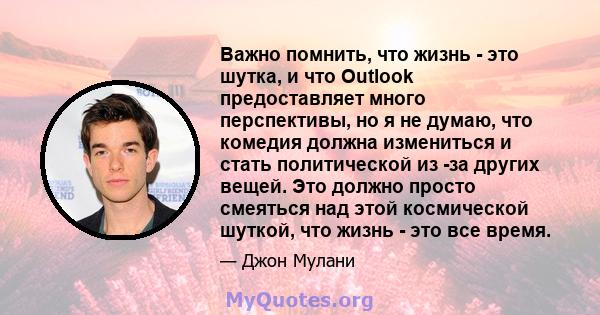 Важно помнить, что жизнь - это шутка, и что Outlook предоставляет много перспективы, но я не думаю, что комедия должна измениться и стать политической из -за других вещей. Это должно просто смеяться над этой космической шуткой, что жизнь - это все время.

— Джон Мулани

MyQuotes.org